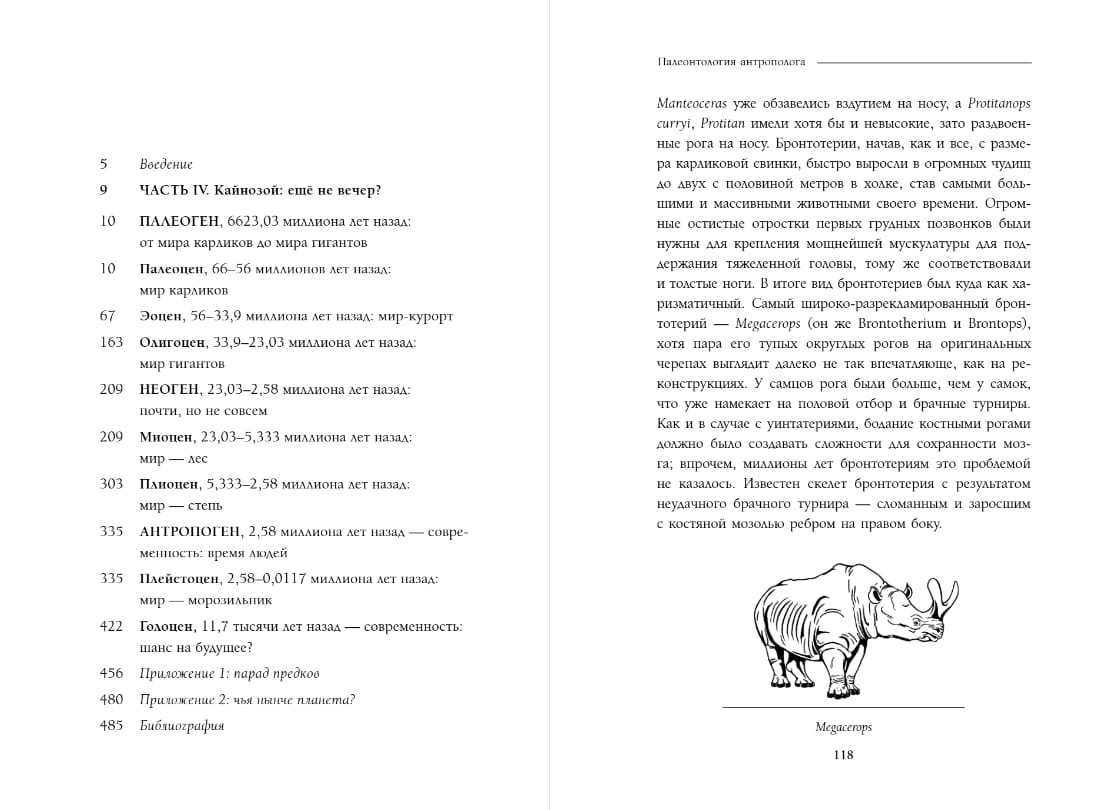 5 Введение

9 ЧАСТЬ IV. Кайнозой: ещё не вечер?

10 ПАЛЕОГЕН, 6623,03 миллиона лет назад: от мира карликов до мира гигантов

10 Палеоцен, 66–56 миллионов лет назад: мир карликов

67 Эоцен, 56–33,9 миллиона лет назад: мир-курорт

163 Олигоцен, 33,9–23,03 миллиона лет назад: мир гигантов

209 НЕОГЕН, 23,03–2,58 миллиона лет назад: почти, но не совсем

209 Миоцен, 23,03–5,333 миллиона лет назад: мир — лес

303 Плиоцен, 5,333–2,58 миллиона лет назад: мир — степь

335 АНТРОПОГЕН, 2,58 миллиона лет назад — современность: время людей

335 Плейстоцен, 2,58–0,0117 миллиона лет назад: мир — морозильник

422 Голоцен, 11,7 тысячи лет назад — современность: шанс на будущее?

456 Приложение 1: парад предков

480 Приложение 2: чья нынче планета?

485 Библиография

Палеонтология антрополога

Manteoceras уже обзавелись вздутием на носу, а Protitanops curryi, Protitan имели хотя бы и невысокие, зато раздвоенные рога на носу. Бронтотерии, начав, как и все, с размера карликовой свинки, быстро выросли в огромных чудищ до двух с половиной метров в холке, став самыми большими и массивными животными своего времени. Огромные остистые отростки первых грудных позвонков были нужны для крепления мощнейшей мускулатуры для поддержания тяжеленной головы, тому же соответствовали и толстые ноги. В итоге вид бронтотериев был куда как харизматичный. Самый широко-разрекламированный бронтотерий — Megacerops (он же Brontotherium и Brontops), хотя пара его тупых округлых рогов на оригинальных черепах выглядит далеко не так впечатляюще, как на реконструкциях. У самцов рога были больше, чем у самок, что уже намекает на половой отбор и брачные турниры. Как и в случае с уинтатериями, бодание костными рогами должно было создавать сложности для сохранности мозга; впрочем, миллионы лет бронтотериям это проблемой не казалось. Известен скелет бронтотерия с результатом неудачного брачного турнира — сломанным и заросшим с костяной мозолью ребром на правом боку.

Megacerops

118